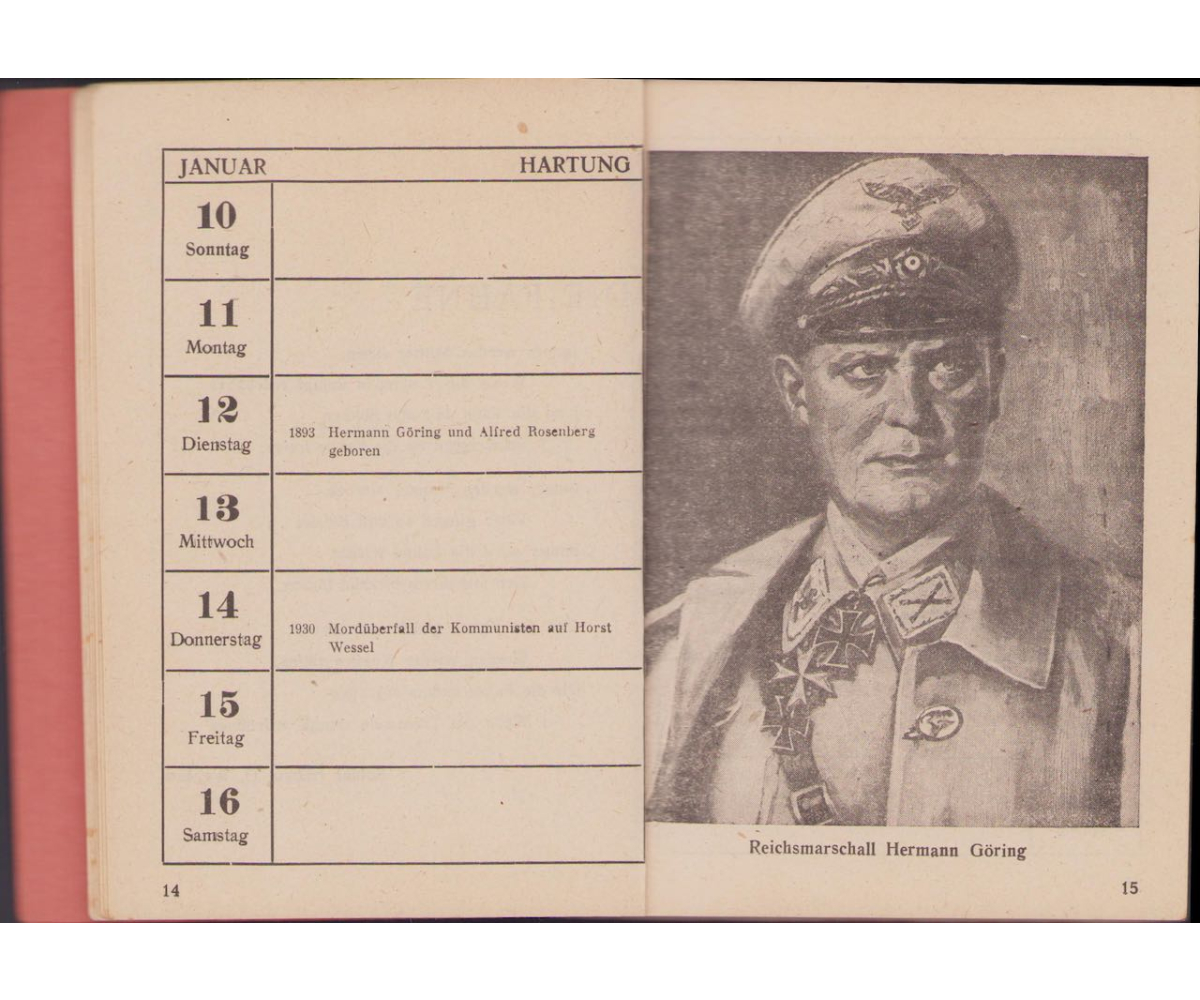 | JANUAR | HARTUNG |
|---|---|
| 10 Sonntag | |
| 11 Montag | |
| 12 Dienstag | 1893 Hermann Göring und Alfred Rosenberg geboren |
| 13 Mittwoch | |
| 14 Donnerstag | 1930 Mordüberfall der Kommunisten auf Horst Wessel |
| 15 Freitag | |
| 16 Samstag | |

14

Reichsmarschall Hermann Göring

15